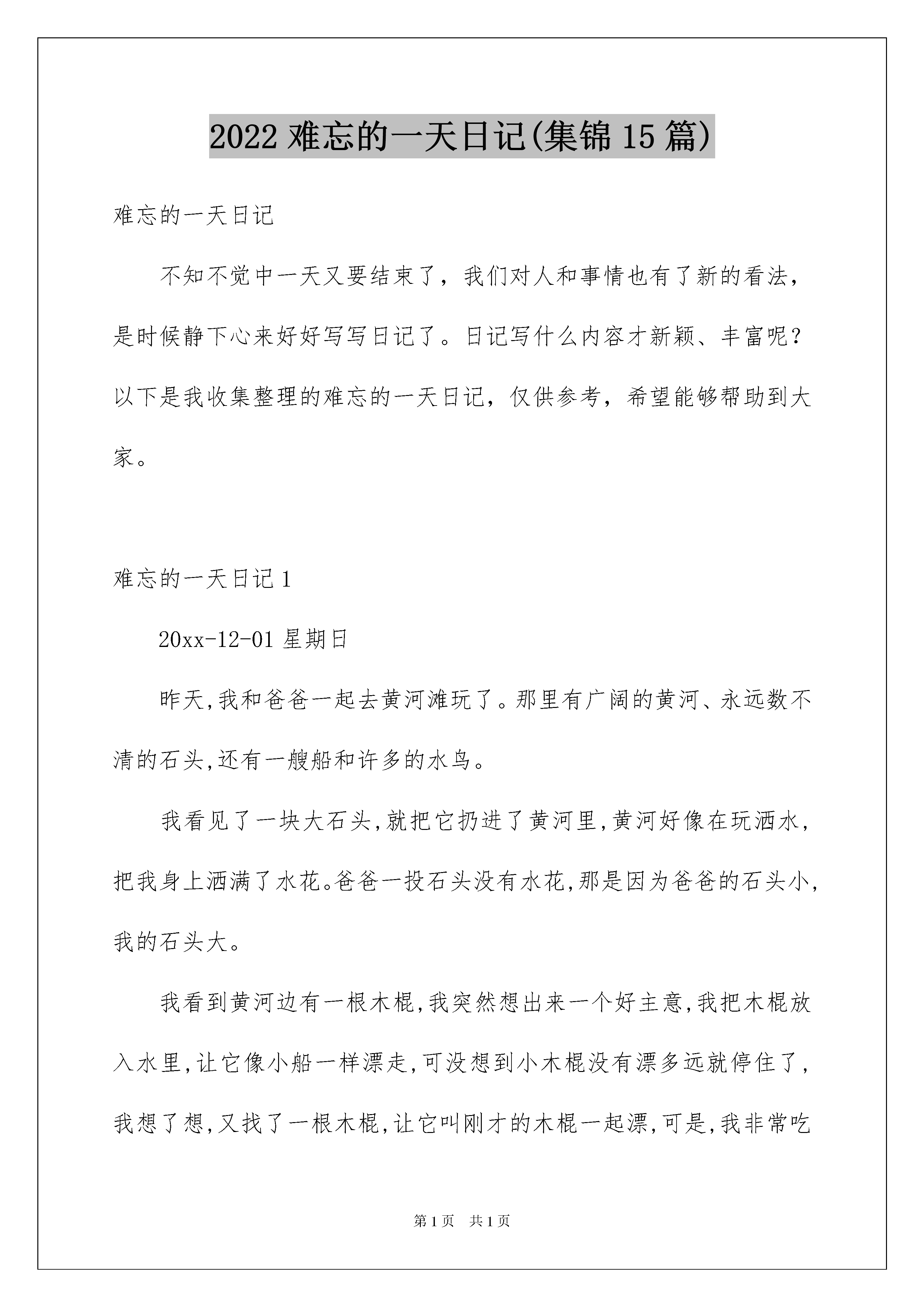 2022 难忘的一天日记(集锦 15 篇)

难忘的一天日记

不知不觉中一天又要结束了，我们对人和事情也有了新的看法，是时候静下心来好好写写日记了。日记写什么内容才新颖、丰富呢？以下是我收集整理的难忘的一天日记，仅供参考，希望能够帮助到大家。

难忘的一天日记 1

20xx-12-01 星期日

昨天,我和爸爸一起去黄河滩玩了。那里有广阔的黄河、永远数不清的石头,还有一艘船和许多的水鸟。

我看见了一块大石头,就把它扔进了黄河里,黄河好像在玩洒水,把我身上洒满了水花。爸爸一投石头没有水花,那是因为爸爸的石头小,我的石头大。

我看到黄河边有一根木棍,我突然想出来一个好主意,我把木棍放入水里,让它像小船一样漂走,可没想到小木棍没有漂多远就停住了,我想了想,又找了一根木棍,让它叫刚才的木棍一起漂,可是,我非常吃

第 1 页 共 1 页